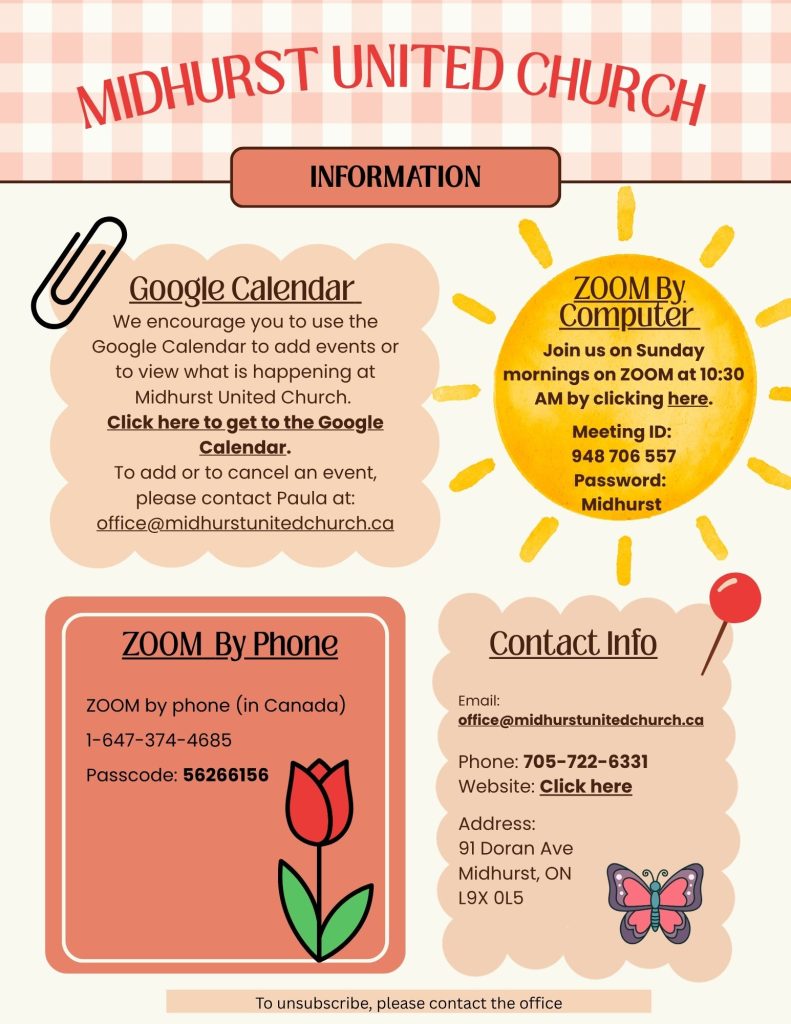 MIDHURST UNITED CHURCH

INFORMATION

Google Calendar

We encourage you to use the Google Calendar to add events or to view what is happening at Midhurst United Church.

Click here to get to the Google Calendar.

To add or to cancel an event, please contact Paula at: office@midhurstunitedchurch.ca

ZOOM By Computer

Join us on Sunday mornings on ZOOM at 10:30 AM by clicking here.

Meeting ID:
948 706 557
Password:
Midhurst

ZOOM By Phone

ZOOM by phone (in Canada)

1-647-374-4685

Passcode: 56266156

Contact Info

Email:
office@midhurstunitedchurch.ca

Phone: 705-722-6331
Website: Click here

Address:
91 Doran Ave
Midhurst, ON
L9X 0L5

To unsubscribe, please contact the office